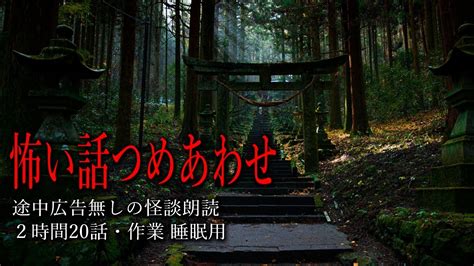 怖い話つめあわせ

途中広告無しの怪談朗読
２時間20話・作業 睡眠用